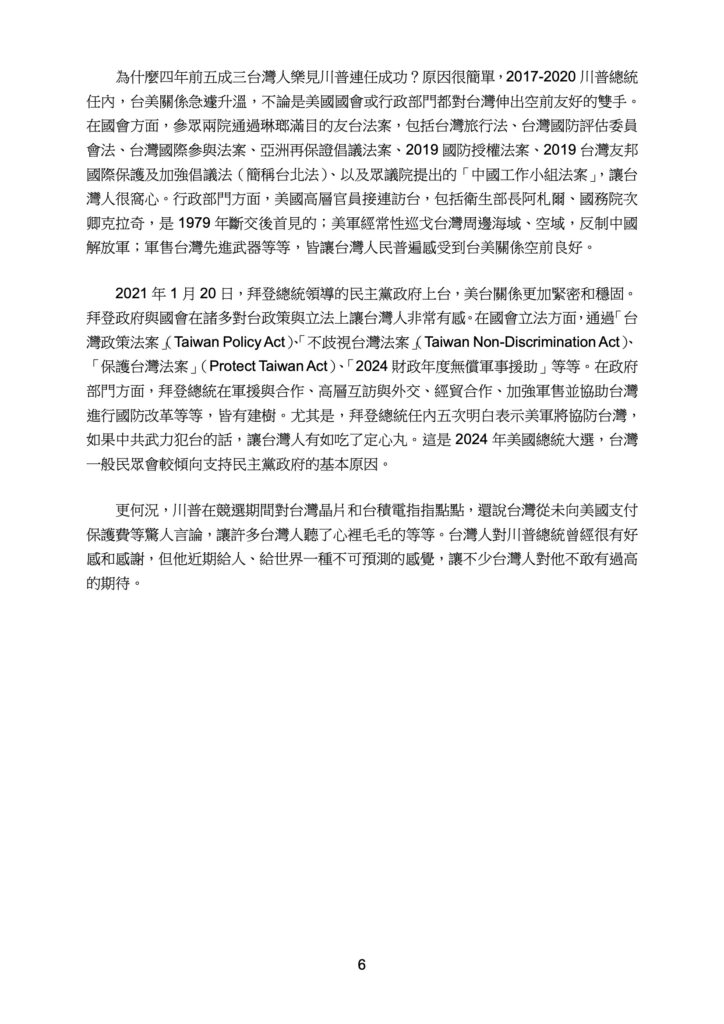 為什麼四年前五成三台灣人樂見川普連任成功？原因很簡單，2017-2020 川普總統任內，台美關係急遽升溫，不論是美國國會或行政部門都對台灣伸出空前友好的雙手。在國會方面，參眾兩院通過琳瑯滿目的友台法案，包括台灣旅行法、台灣國防評估委員會法、台灣國際參與法案、亞洲再保證倡議法案、2019 國防授權法案、2019 台灣友邦國際保護及加強倡議法（簡稱台北法）、以及眾議院提出的「中國工作小組法案」，讓台灣人很窩心。行政部門方面，美國高層官員接連訪台，包括衛生部長阿札爾、國務院次卿克拉奇，是 1979 年斷交後首見的；美軍經常性巡弋台灣周邊海域、空域，反制中國解放軍；軍售台灣先進武器等等，皆讓台灣人民普遍感受到台美關係空前良好。

2021 年 1 月 20 日，拜登總統領導的民主黨政府上台，美台關係更加緊密和穩固。拜登政府與國會在諸多對台政策與立法上讓台灣人非常有感。在國會立法方面，通過「台灣政策法案」(Taiwan Policy Act)、「不歧視台灣法案」(Taiwan Non-Discrimination Act)、「保護台灣法案」(Protect Taiwan Act)、「2024 財政年度無償軍事援助」等等。在政府部門方面，拜登總統在軍援與合作、高層互訪與外交、經貿合作、加強軍售並協助台灣進行國防改革等等，皆有建樹。尤其是，拜登總統任內五次明白表示美軍將協防台灣，如果中共武力犯台的話，讓台灣人有如吃了定心丸。這是 2024 年美國總統大選，台灣一般民眾會較傾向支持民主黨政府的基本原因。

更何況，川普在競選期間對台灣晶片和台積電指指點點，還說台灣從未向美國支付保護費等驚人言論，讓許多台灣人聽了心裡毛毛的等等。台灣人對川普總統曾經很有好感和感謝，但他近期給人、給世界一種不可預測的感覺，讓不少台灣人對他不敢有過高的期待。

6